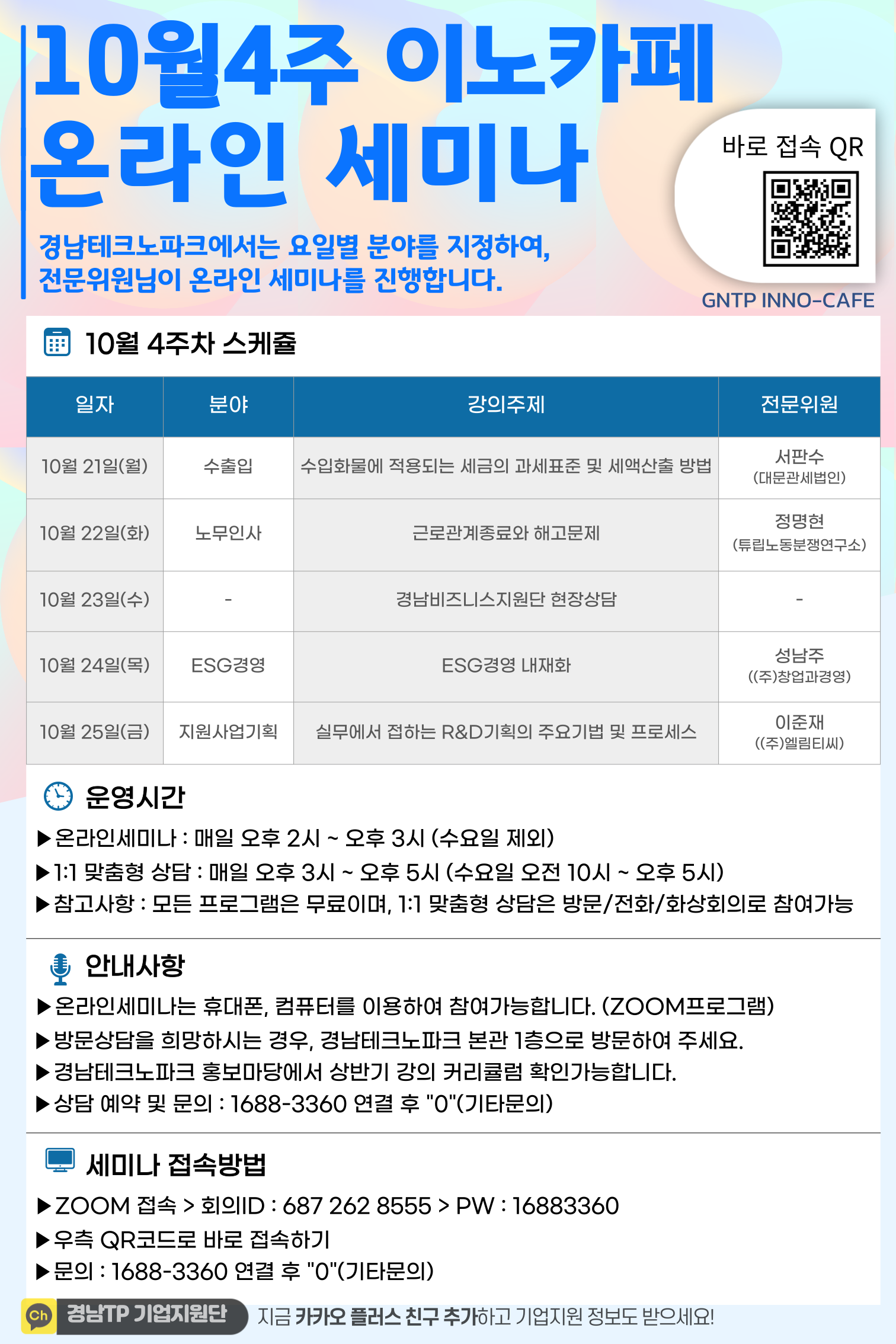 10월4주 이노카페
온라인 세미나

경남테크노파크에서는 요일별 분야를 지정하여,
전문위원님이 온라인 세미나를 진행합니다.

바로 접속 QR

GNTP INNO-CAFE

10월 4주차 스케쥴

| 일자 | 분야 | 강의주제 | 전문위원 |
|---|---|---|---|
| 10월 21일(월) | 수출입 | 수입화물에 적용되는 세금의 과세표준 및 세액산출 방법 | 서판수 (대문관세법인) |
| 10월 22일(화) | 노무인사 | 근로관계종료와 해고문제 | 정명현 (튜립노동분쟁연구소) |
| 10월 23일(수) | - | 경남비즈니스지원단 현장상담 | - |
| 10월 24일(목) | ESG경영 | ESG경영 내재화 | 성남주 ((주)창업과경영) |
| 10월 25일(금) | 지원사업기획 | 실무에서 접하는 R&D기획의 주요기법 및 프로세스 | 이준재 ((주)엘림티씨) |

운영시간

▶온라인세미나 : 매일 오후 2시 ~ 오후 3시 (수요일 제외)
▶1:1 맞춤형 상담 : 매일 오후 3시 ~ 오후 5시 (수요일 오전 10시 ~ 오후 5시)
▶참고사항 : 모든 프로그램은 무료이며, 1:1 맞춤형 상담은 방문/전화/화상회의로 참여가능

안내사항

▶온라인세미나는 휴대폰, 컴퓨터를 이용하여 참여가능합니다. (ZOOM프로그램)
▶방문상담을 희망하시는 경우, 경남테크노파크 본관 1층으로 방문하여 주세요.
▶경남테크노파크 홍보마당에서 상반기 강의 커리큘럼 확인가능합니다.
▶상담 예약 및 문의 : 1688-3360 연결 후 "0"(기타문의)

세미나 접속방법

▶ZOOM 접속 > 회의ID : 687 262 8555 > PW : 16883360
▶우측 QR코드로 바로 접속하기
▶문의 : 1688-3360 연결 후 "0"(기타문의)

Ch 경남TP 기업지원단 지금 카카오 플러스 친구 추가하고 기업지원 정보도 받으세요!